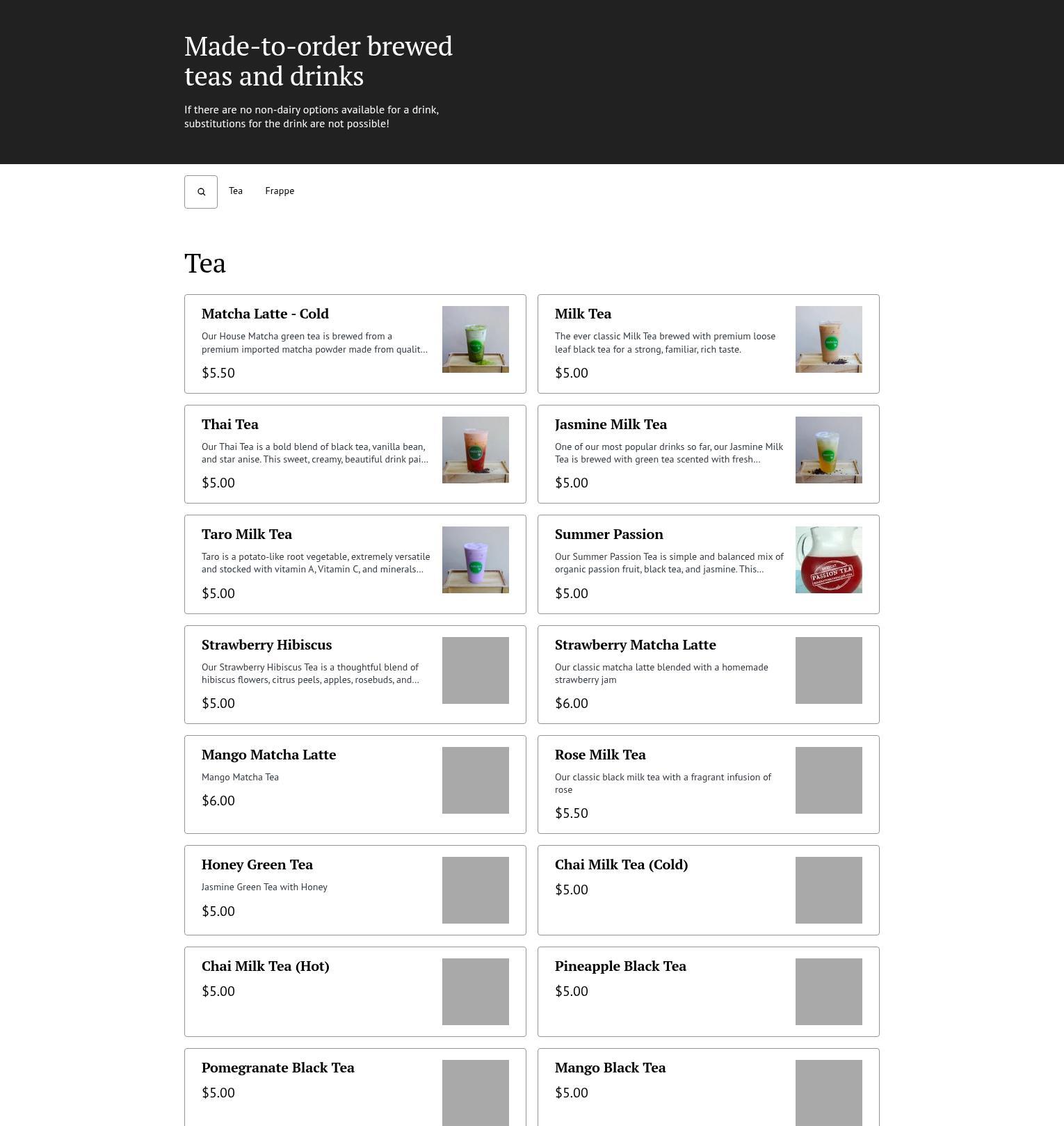 Made-to-order brewed teas and drinks

If there are no non-dairy options available for a drink, substitutions for the drink are not possible!

Tea Frappe

Tea

Matcha Latte - Cold
Our House Matcha green tea is brewed from a premium imported matcha powder made from qualit...
$5.50

Milk Tea
The ever classic Milk Tea brewed with premium loose leaf black tea for a strong, familiar, rich taste.
$5.00

Thai Tea
Our Thai Tea is a bold blend of black tea, vanilla bean, and star anise. This sweet, creamy, beautiful drink pai...
$5.00

Jasmine Milk Tea
One of our most popular drinks so far, our Jasmine Milk Tea is brewed with green tea scented with fresh...
$5.00

Taro Milk Tea
Taro is a potato-like root vegetable, extremely versatile and stocked with vitamin A, Vitamin C, and minerals...
$5.00

Summer Passion
Our Summer Passion Tea is simple and balanced mix of organic passion fruit, black tea, and jasmine. This...
$5.00

PASSION TEA

Strawberry Hibiscus
Our Strawberry Hibiscus Tea is a thoughtful blend of hibiscus flowers, citrus peels, apples, rosebuds, and...
$5.00

Strawberry Matcha Latte
Our classic matcha latte blended with a homemade strawberry jam
$6.00

Mango Matcha Latte
Mango Matcha Tea
$6.00

Rose Milk Tea
Our classic black milk tea with a fragrant infusion of rose
$5.50

Honey Green Tea
Jasmine Green Tea with Honey
$5.00

Chai Milk Tea (Cold)
$5.00

Chai Milk Tea (Hot)
$5.00

Pineapple Black Tea
$5.00

Pomegranate Black Tea
$5.00

Mango Black Tea
$5.00